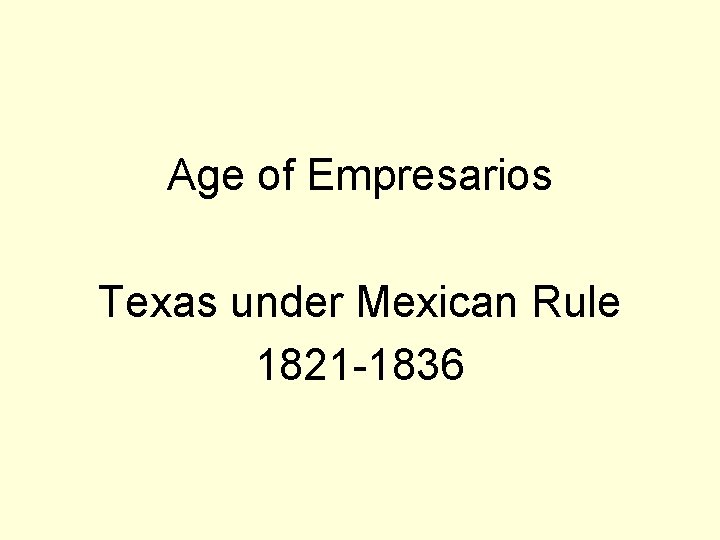 Age of Empresarios

Texas under Mexican Rule
1821-1836